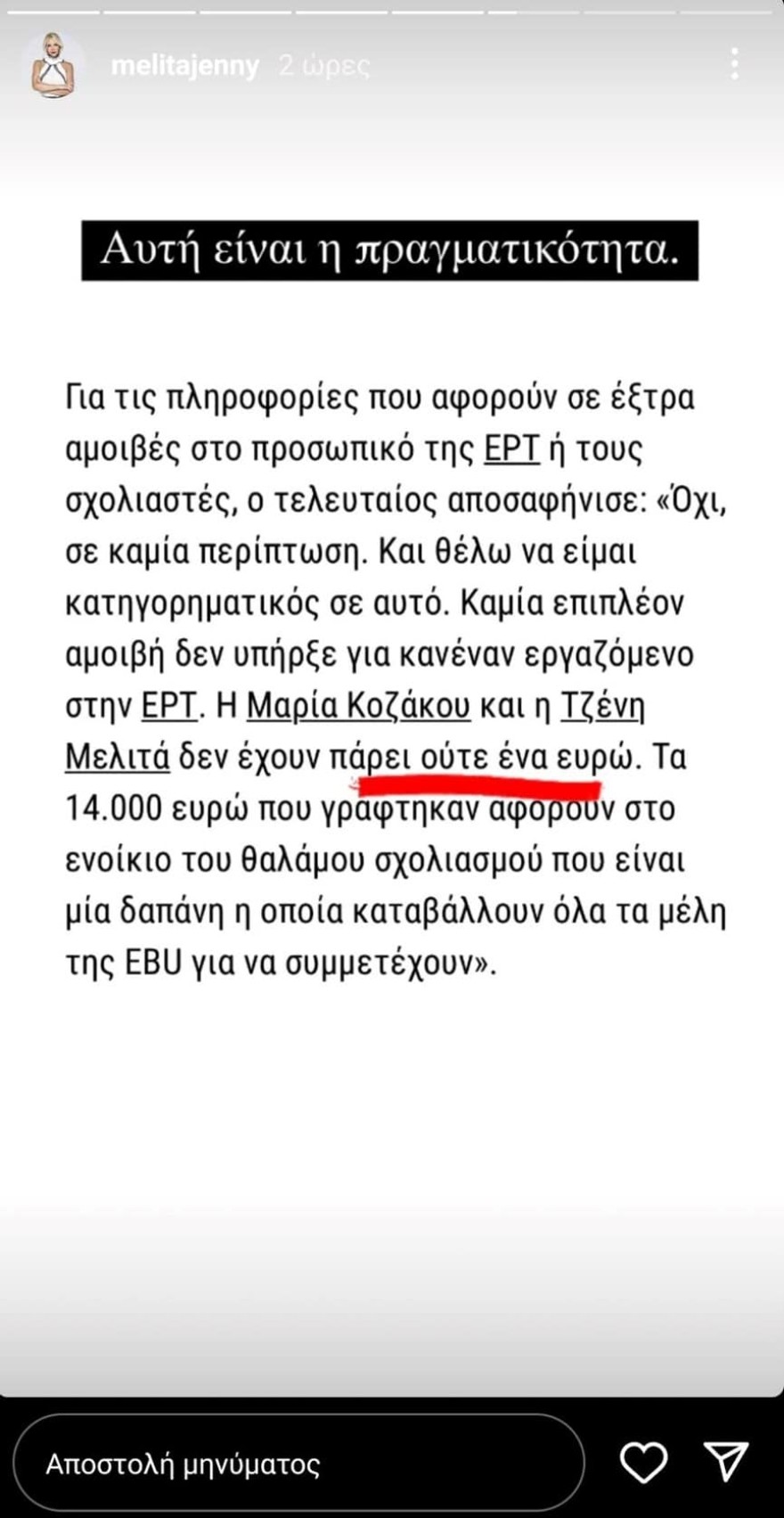 melitajenny 2 ώρες

Αυτή είναι η πραγματικότητα.

Για τις πληροφορίες που αφορούν σε έξτρα αμοιβές στο προσωπικό της ΕΡΤ ή τους σχολιαστές, ο τελευταίος αποσαφήνισε: «Όχι, σε καμία περίπτωση. Και θέλω να είμαι κατηγορηματικός σε αυτό. Καμία επιπλέον αμοιβή δεν υπήρξε για κανέναν εργαζόμενο στην ΕΡΤ. Η Μαρία Κοζάκου και η Τζένη Μελιτά δεν έχουν πάρει ούτε ένα ευρώ. Τα 14.000 ευρώ που γράφτηκαν αφορούν στο ενοίκιο του θαλάμου σχολιασμού που είναι μία δαπάνη η οποία καταβάλλουν όλα τα μέλη της EBU για να συμμετέχουν».

Αποστολή μηνύματος